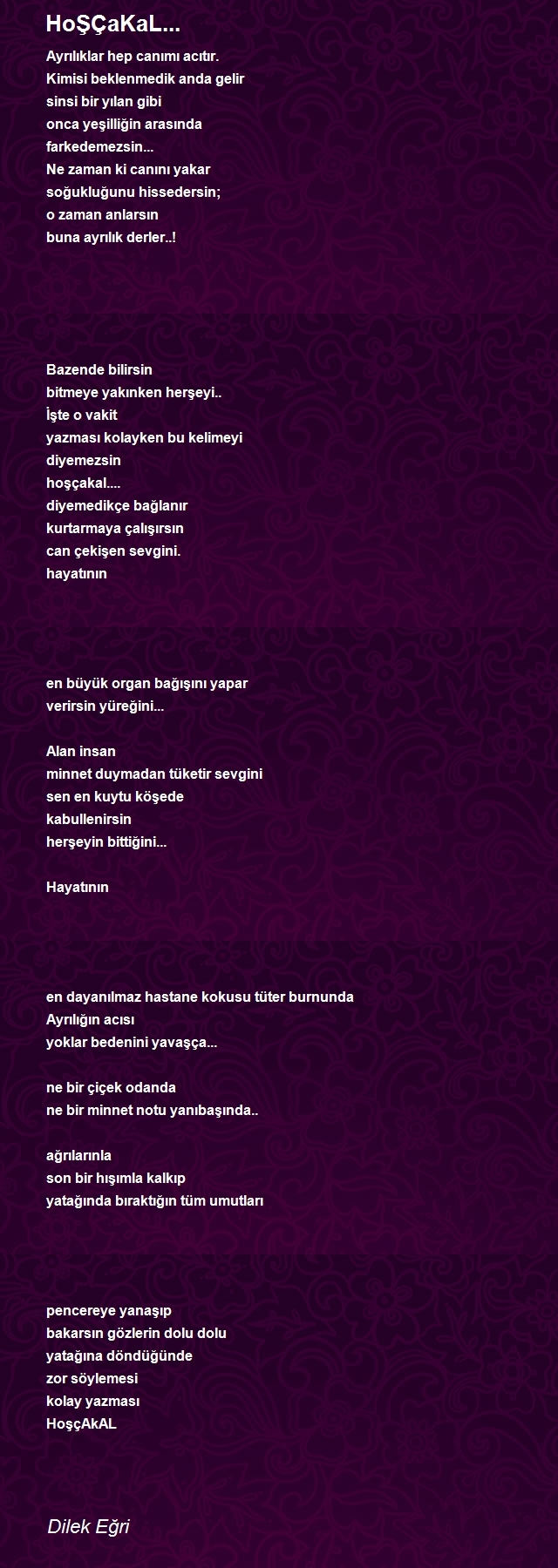 HoŞÇaKaL...

Ayrılıklar hep canımı acıtır.
Kimisi beklenmedik anda gelir
sinsi bir yılan gibi
onca yeşilliğin arasında
farkedemezsin...
Ne zaman ki canını yakar
soğukluğunu hissedersin;
o zaman anlarsın
buna ayrılık derler..!

Bazende bilirsin
bitmeye yakınken herşeyi..
İşte o vakit
yazması kolayken bu kelimeyi
diyemezsin
hoşçakal....
diyemedikçe bağlanır
kurtarmaya çalışırsın
can çekişen sevgini.
hayatının

en büyük organ bağışını yapar
verirsin yüreğini...

Alan insan
minnet duymadan tüketir sevgini
sen en kuytu köşede
kabullenirsin
herşeyin bittiğini...

Hayatının

en dayanılmaz hastane kokusu tüter burnunda
Ayrılığın acısı
yoklar bedenini yavaşça...

ne bir çiçek odanda
ne bir minnet notu yanıbaşında..

ağrılarınla
son bir hışımla kalkıp
yatağında bıraktığın tüm umutları

pencereye yanaşıp
bakarsın gözlerin dolu dolu
yatağına döndüğünde
zor söylemesi
kolay yazması
HoşçAkAL

Dilek Eğri